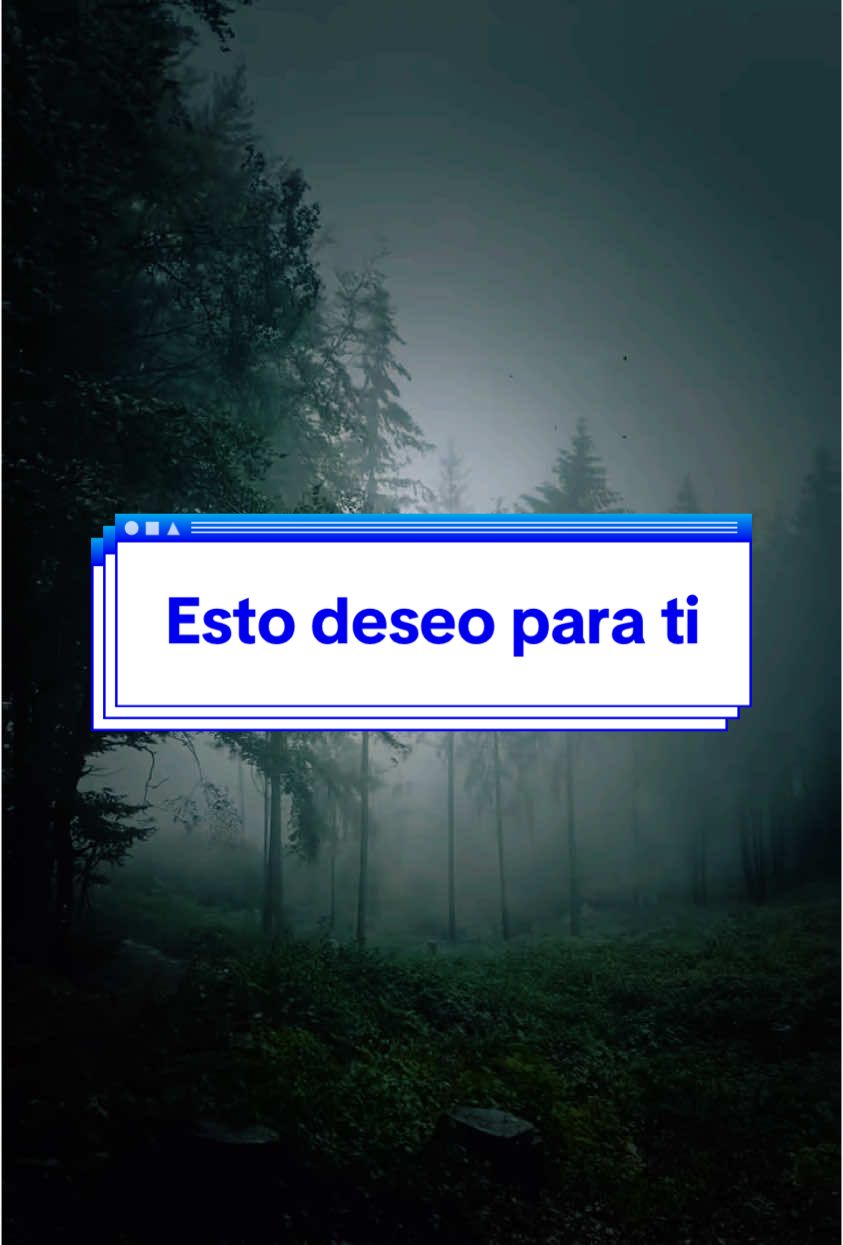 Esto deseo para ti